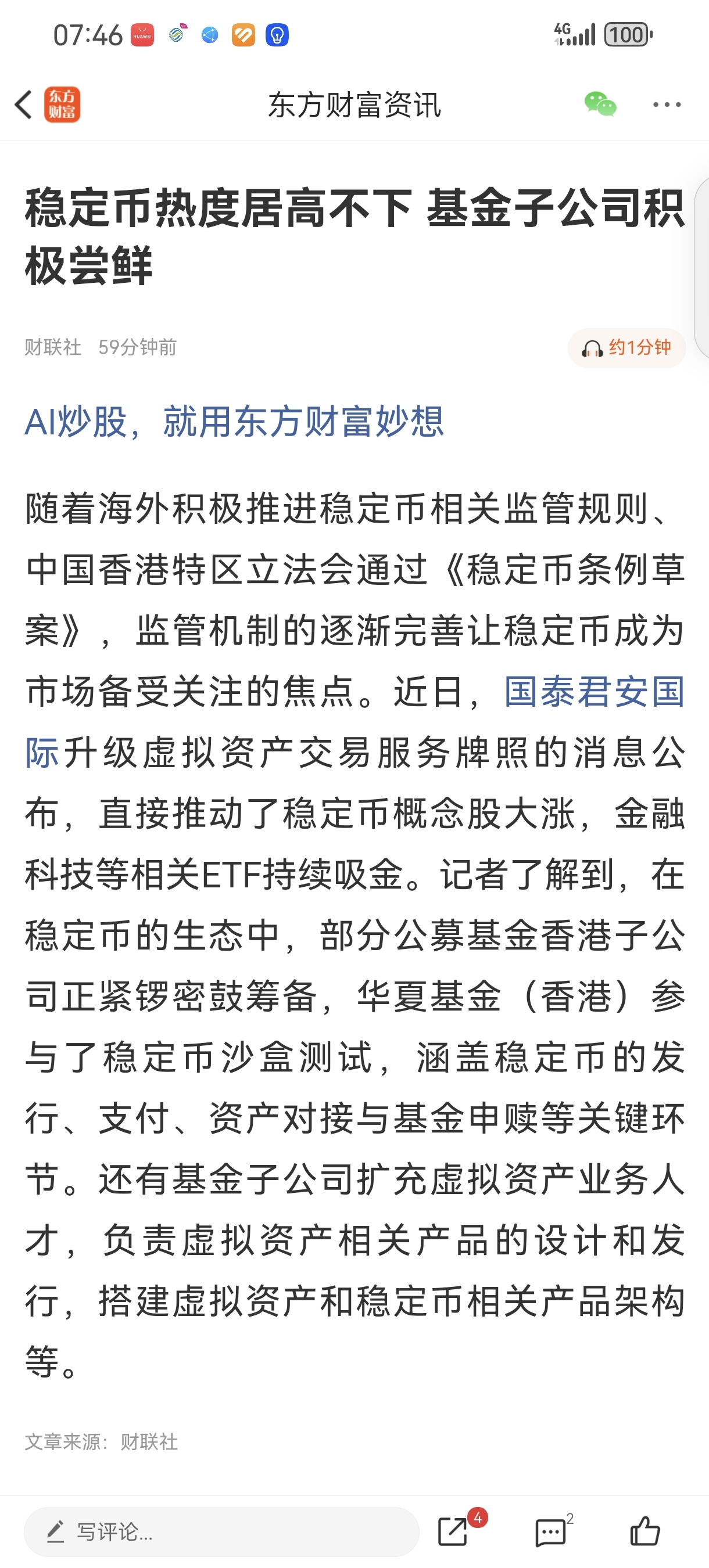 07:46 HUAWEI 4G 100

东方财富 东方财富资讯

稳定币热度居高不下 基金子公司积极尝鲜

财联社 59分钟前 约1分钟

AI炒股，就用东方财富妙想

随着海外积极推进稳定币相关监管规则、中国香港特区立法会通过《稳定币条例草案》，监管机制的逐渐完善让稳定币成为市场备受关注的焦点。近日，国泰君安国际升级虚拟资产交易服务牌照的消息公布，直接推动了稳定币概念股大涨，金融科技等相关ETF持续吸金。记者了解到，在稳定币的生态中，部分公募基金香港子公司正紧锣密鼓筹备，华夏基金（香港）参与了稳定币沙盒测试，涵盖稳定币的发行、支付、资产对接与基金申赎等关键环节。还有基金子公司扩充虚拟资产业务人才，负责虚拟资产相关产品的设计和发行，搭建虚拟资产和稳定币相关产品架构等。

文章来源：财联社

写评论... 4 2